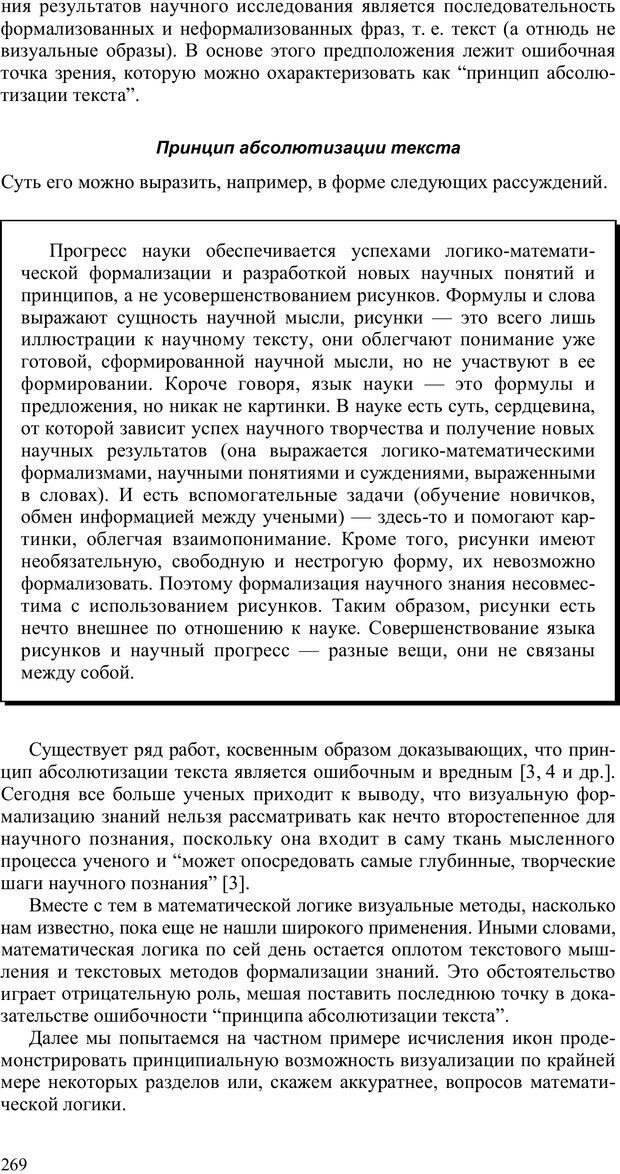 ния результатов научного исследования является последовательность формализованных и неформализованных фраз, т. е. текст (а отнюдь не визуальные образы). В основе этого предположения лежит ошибочная точка зрения, которую можно охарактеризовать как “принцип абсолютизации текста”.

Принцип абсолютизации текста

Суть его можно выразить, например, в форме следующих рассуждений.

Прогресс науки обеспечивается успехами логико-математической формализации и разработкой новых научных понятий и принципов, а не усовершенствованием рисунков. Формулы и слова выражают сущность научной мысли, рисунки — это всего лишь иллюстрации к научному тексту, они облегчают понимание уже готовой, сформированной научной мысли, но не участвуют в ее формировании. Короче говоря, язык науки — это формулы и предложения, но никак не картинки. В науке есть суть, сердцевина, от которой зависит успех научного творчества и получение новых научных результатов (она выражается логико-математическими формализмами, научными понятиями и суждениями, выраженными в словах). И есть вспомогательные задачи (обучение новичков, обмен информацией между учеными) — здесь-то и помогают картинки, облегчая взаимопонимание. Кроме того, рисунки имеют необязательную, свободную и нестрогую форму, их невозможно формализовать. Поэтому формализация научного знания несовместима с использованием рисунков. Таким образом, рисунки есть нечто внешнее по отношению к науке. Совершенствование языка рисунков и научный прогресс — разные вещи, они не связаны между собой.

Существует ряд работ, косвенным образом доказывающих, что принцип абсолютизации текста является ошибочным и вредным [3, 4 и др.]. Сегодня все больше ученых приходит к выводу, что визуальную формализацию знаний нельзя рассматривать как нечто второстепенное для научного познания, поскольку она входит в саму ткань мысленного процесса ученого и “может опосредовать самые глубинные, творческие шаги научного познания” [3].

Вместе с тем в математической логике визуальные методы, насколько нам известно, пока еще не нашли широкого применения. Иными словами, математическая логика по сей день остается оплотом текстового мышления и текстовых методов формализации знаний. Это обстоятельство играет отрицательную роль, мешая поставить последнюю точку в доказательстве ошибочности “принципа абсолютизации текста”.

Далее мы попытаемся на частном примере исчисления икон продемонстрировать принципиальную возможность визуализации по крайней мере некоторых разделов или, скажем аккуратнее, вопросов математической логики.

269